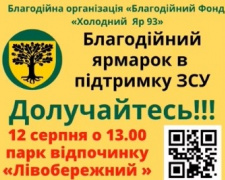 Благодійна організація «Благодійний Фонд «Холодний Яр 93»

Благодійний ярмарок в підтримку ЗСУ

Долучайтесь!!!

12 серпня о 13.00 парк відпочинку «Лівобережний »